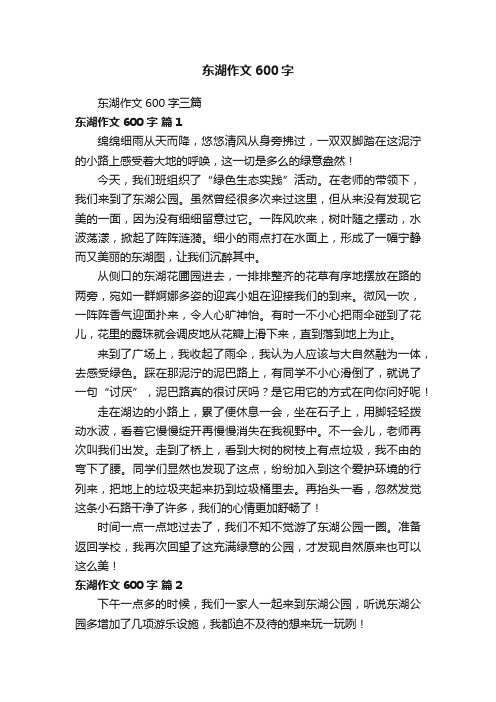 东湖作文 600 字

东湖作文 600 字三篇

东湖作文 600 字 篇 1

绵绵细雨从天而降，悠悠清风从身旁拂过，一双双脚踏在这泥泞的小路上感受着大地的呼唤，这一切是多么的绿意盎然！

今天，我们班组织了“绿色生态实践”活动。在老师的带领下，我们来到了东湖公园。虽然曾经很多次来过这里，但从来没有发现它美的一面，因为没有细细留意过它。一阵风吹来，树叶随之摆动，水波荡漾，掀起了阵阵涟漪。细小的雨点打在水面上，形成了一幅宁静而又美丽的东湖图，让我们沉醉其中。

从侧口的东湖花圃园进去，一排排整齐的花草有序地摆放在路的两旁，宛如一群婀娜多姿的迎宾小姐在迎接我们的到来。微风一吹，一阵阵香气迎面扑来，令人心旷神怡。有时一不小心把雨伞碰到了花儿，花里的露珠就会调皮地从花瓣上滑下来，直到落到地上为止。

来到了广场上，我收起了雨伞，我认为人应该与大自然融为一体，去感受绿色。踩在那泥泞的泥巴路上，有同学不小心滑倒了，就说了一句“讨厌”，泥巴路真的很讨厌吗？是它用它的方式在向你问好呢！

走在湖边的小路上，累了便休息一会，坐在石子上，用脚轻轻拨动水波，看着它慢慢绽开再慢慢消失在我视野中。不一会儿，老师再次叫我们出发。走到了桥上，看到大树的树枝上有点垃圾，我不由的弯下了腰。同学们显然也发现了这点，纷纷加入到这个爱护环境的行列来，把地上的垃圾夹起来扔到垃圾桶里去。再抬头一看，忽然发觉这条小石路干净了许多，我们的心情更加舒畅了！

时间一点一点地过去了，我们不知不觉游了东湖公园一圈。准备返回学校，我再次回望了这充满绿意的公园，才发现自然原来也可以这么美！

东湖作文 600 字 篇 2

下午一点多的时候，我们一家人一起来到东湖公园，听说东湖公园多增加了几项游乐设施，我都迫不及待的想来玩一玩咧！